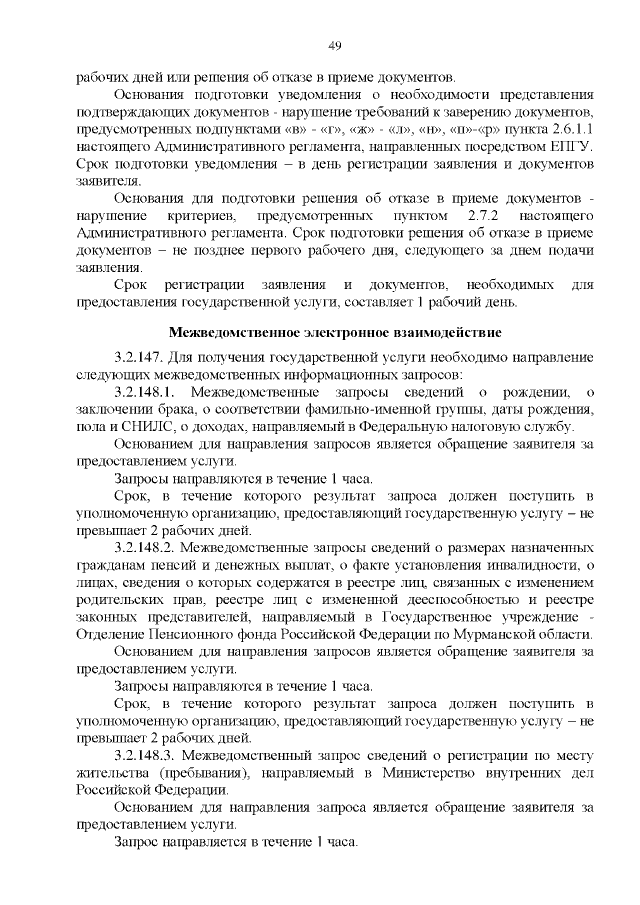 49

рабочих дней или решения об отказе в приеме документов.

Основания подготовки уведомления о необходимости представления подтверждающих документов - нарушение требований к заверению документов, предусмотренных подпунктами «в» - «г», «ж» - «л», «н», «п»-«р» пункта 2.6.1.1 настоящего Административного регламента, направленных посредством ЕПГУ. Срок подготовки уведомления – в день регистрации заявления и документов заявителя.

Основания для подготовки решения об отказе в приеме документов - нарушение критериев, предусмотренных пунктом 2.7.2 настоящего Административного регламента. Срок подготовки решения об отказе в приеме документов – не позднее первого рабочего дня, следующего за днем подачи заявления.

Срок регистрации заявления и документов, необходимых для предоставления государственной услуги, составляет 1 рабочий день.

Межведомственное электронное взаимодействие

3.2.147. Для получения государственной услуги необходимо направление следующих межведомственных информационных запросов:

3.2.148.1. Межведомственные запросы сведений о рождении, о заключении брака, о соответствии фамильно-именной группы, даты рождения, пола и СНИЛС, о доходах, направляемый в Федеральную налоговую службу.

Основанием для направления запросов является обращение заявителя за предоставлением услуги.

Запросы направляются в течение 1 часа.

Срок, в течение которого результат запроса должен поступить в уполномоченную организацию, предоставляющий государственную услугу – не превышает 2 рабочих дней.

3.2.148.2. Межведомственные запросы сведений о размерах назначенных гражданам пенсий и денежных выплат, о факте установления инвалидности, о лицах, сведения о которых содержатся в реестре лиц, связанных с изменением родительских прав, реестре лиц с измененной дееспособностью и реестре законных представителей, направляемый в Государственное учреждение - Отделение Пенсионного фонда Российской Федерации по Мурманской области.

Основанием для направления запросов является обращение заявителя за предоставлением услуги.

Запросы направляются в течение 1 часа.

Срок, в течение которого результат запроса должен поступить в уполномоченную организацию, предоставляющий государственную услугу – не превышает 2 рабочих дней.

3.2.148.3. Межведомственный запрос сведений о регистрации по месту жительства (пребывания), направляемый в Министерство внутренних дел Российской Федерации.

Основанием для направления запроса является обращение заявителя за предоставлением услуги.

Запрос направляется в течение 1 часа.